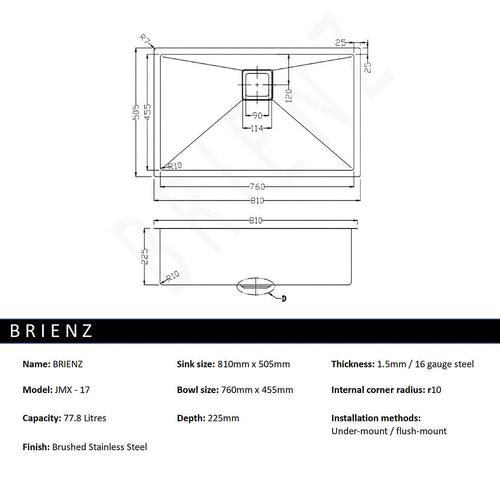 R7
25
25
505
455
120
90
114
R10
760
810
810
225
R10
D

BRIENZ

Name: BRIENZ

Model: JMX - 17

Capacity: 77.8 Litres

Finish: Brushed Stainless Steel

Sink size: 810mm x 505mm

Bowl size: 760mm x 455mm

Depth: 225mm

Thickness: 1.5mm / 16 gauge steel

Internal corner radius: r10

Installation methods: Under-mount / flush-mount